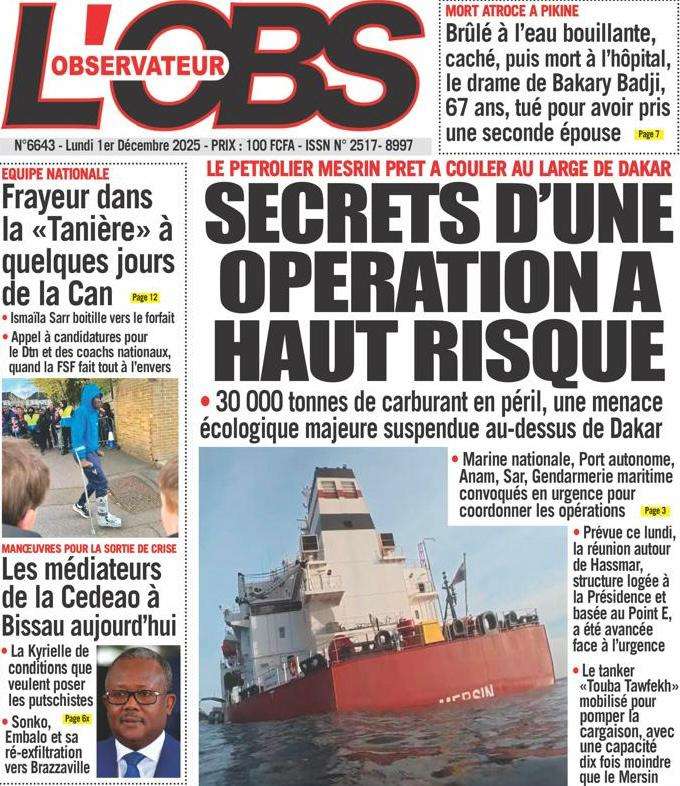 L'OBS
OBSERVATEUR

N°6643 - Lundi 1er Décembre 2025 - PRIX : 100 FCFA - ISSN N° 2517- 8997

MORT ATROCE A PIKINE
Brûlé à l'eau bouillante, caché, puis mort à l'hôpital, le drame de Bakary Badji, 67 ans, tué pour avoir pris une seconde épouse Page 7

EQUIPE NATIONALE
Frayeur dans la «Tanière» à quelques jours de la Can Page 12
• Ismaïla Sarr boitille vers le forfait
• Appel à candidatures pour le Dtn et des coachs nationaux, quand la FSF fait tout à l'envers

MANŒUVRES POUR LA SORTIE DE CRISE
Les médiateurs de la Cedeao à Bissau aujourd'hui
• La Kyrielle de conditions que veulent poser les putschistes
• Sonko, Embalo et sa ré-exfiltration vers Brazzaville Page 6x

LE PETROLIER MESRIN PRET A COULER AU LARGE DE DAKAR
SECRETS D'UNE OPERATION A HAUT RISQUE
• 30 000 tonnes de carburant en péril, une menace écologique majeure suspendue au-dessus de Dakar
• Marine nationale, Port autonome, Anam, Sar, Gendarmerie maritime convoqués en urgence pour coordonner les opérations Page 3
• Prévue ce lundi, la réunion autour de Hassmar, structure logée à la Présidence et basée au Point E, a été avancée face à l'urgence
• Le tanker «Touba Tawfekh» mobilisé pour pomper la cargaison, avec une capacité dix fois moindre que le Mersin

MERSIN